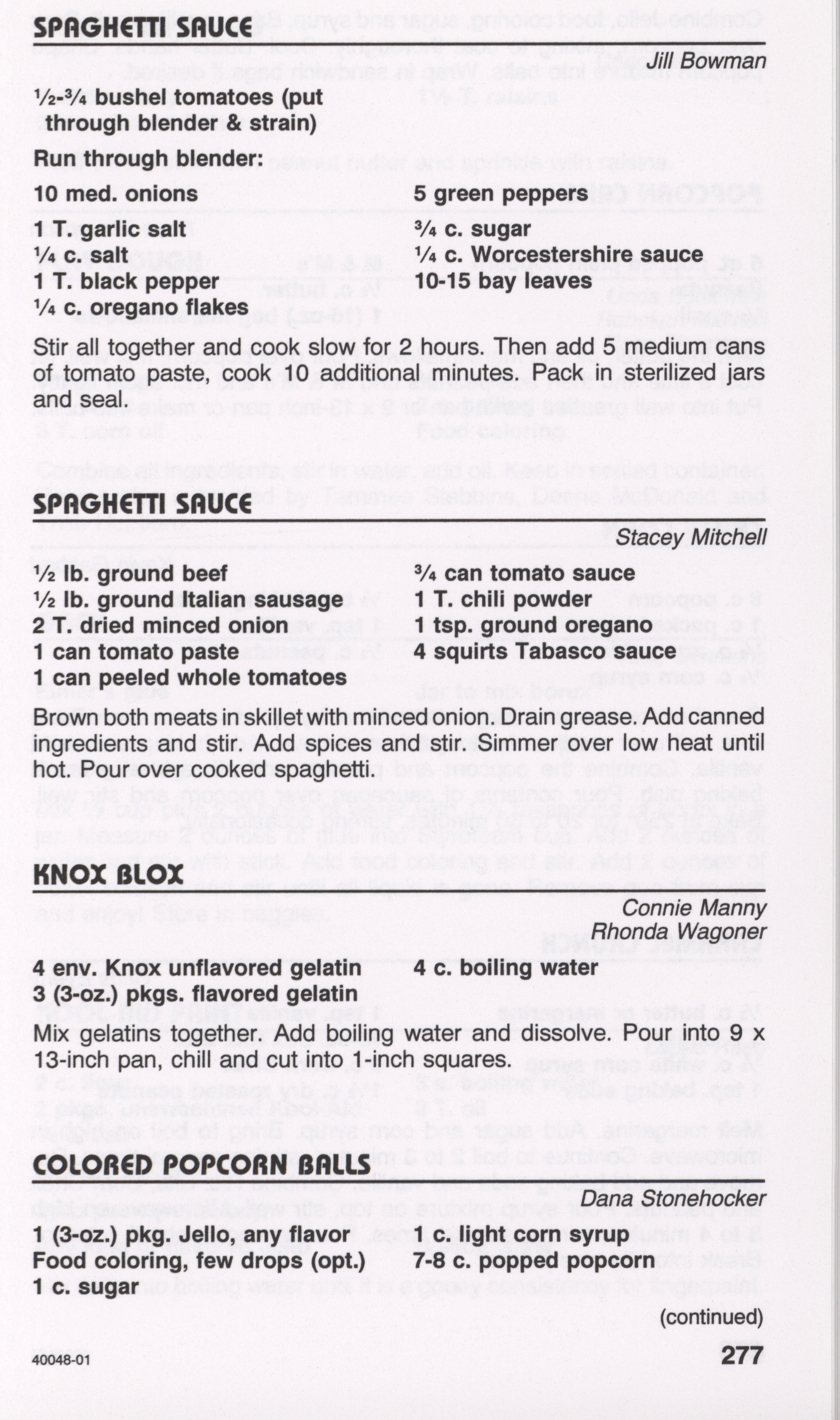 SPAGHETTI SAUCE

Jill Bowman

½-¾ bushel tomatoes (put through blender & strain)

Run through blender:

10 med. onions

5 green peppers

1 T. garlic salt
¼ c. salt
1 T. black pepper
¼ c. oregano flakes

¾ c. sugar
¼ c. Worcestershire sauce
10-15 bay leaves

Stir all together and cook slow for 2 hours. Then add 5 medium cans of tomato paste, cook 10 additional minutes. Pack in sterilized jars and seal.

SPAGHETTI SAUCE

Stacey Mitchell

½ lb. ground beef
½ lb. ground Italian sausage
2 T. dried minced onion
1 can tomato paste
1 can peeled whole tomatoes

¾ can tomato sauce
1 T. chili powder
1 tsp. ground oregano
4 squirts Tabasco sauce

Brown both meats in skillet with minced onion. Drain grease. Add canned ingredients and stir. Add spices and stir. Simmer over low heat until hot. Pour over cooked spaghetti.

KNOX BLOX

Connie Manny
Rhonda Wagoner

4 env. Knox unflavored gelatin
3 (3-oz.) pkgs. flavored gelatin

4 c. boiling water

Mix gelatins together. Add boiling water and dissolve. Pour into 9 x 13-inch pan, chill and cut into 1-inch squares.

COLORED POPCORN BALLS

Dana Stonehocker

1 (3-oz.) pkg. Jello, any flavor
Food coloring, few drops (opt.)
1 c. sugar

1 c. light corn syrup
7-8 c. popped popcorn

(continued)

40048-01

277